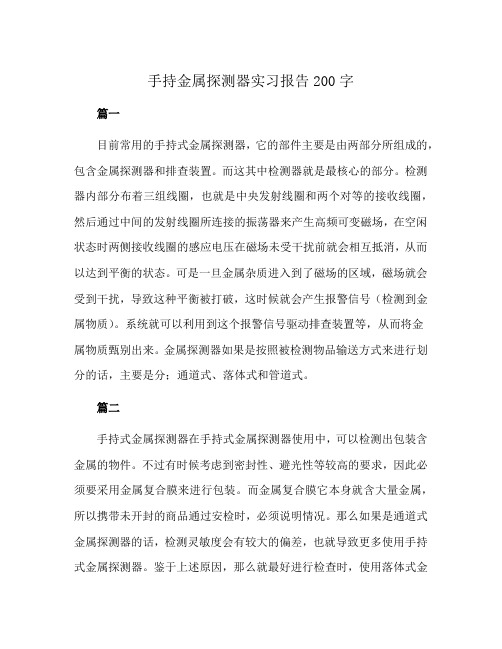 手持金属探测器实习报告 200 字

篇一

目前常用的手持式金属探测器，它的部件主要是由两部分所组成的，包含金属探测器和排查装置。而这其中检测器就是最核心的部分。检测器内部分布着三组线圈，也就是中央发射线圈和两个对等的接收线圈，然后通过中间的发射线圈所连接的振荡器来产生高频可变磁场，在空闲状态时两侧接收线圈的感应电压在磁场未受干扰前就会相互抵消，从而以达到平衡的状态。可是一旦金属杂质进入到了磁场的区域，磁场就会受到干扰，导致这种平衡被打破，这时候就会产生报警信号（检测到金属物质）。系统就可以利用到这个报警信号驱动排查装置等，从而将金属物质甄别出来。金属探测器如果是按照被检测物品输送方式来进行划分的话，主要是分：通道式、落体式和管道式。

篇二

手持式金属探测器在手持式金属探测器使用中，可以检测出包装含金属的物件。不过有时候考虑到密封性、避光性等较高的要求，因此必须要采用金属复合膜来进行包装。而金属复合膜它本身就含大量金属，所以携带未开封的商品通过安检时，必须说明情况。那么如果是通道式金属探测器的话，检测灵敏度会有较大的偏差，也就导致更多使用手持式金属探测器。鉴于上述原因，那么就最好进行检查时，使用落体式金